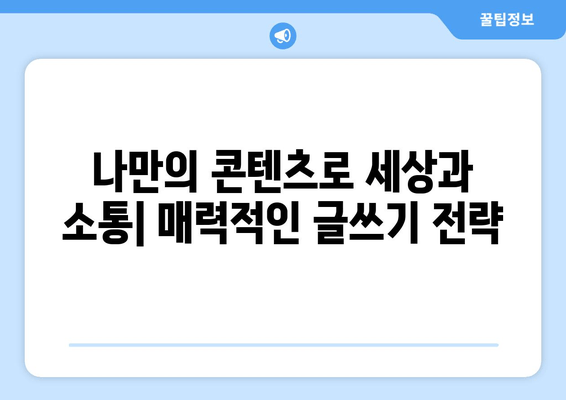 꿀팁정보

나만의 콘텐츠로 세상과 소통| 매력적인 글쓰기 전략